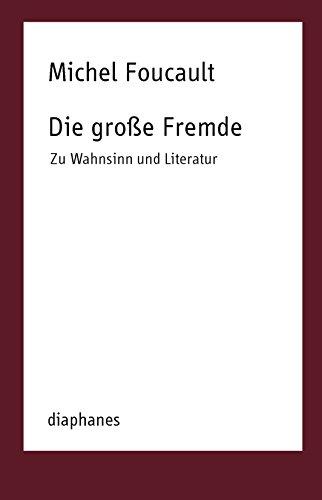 Michel Foucault

Die große Fremde

Zu Wahnsinn und Literatur

diaphanes